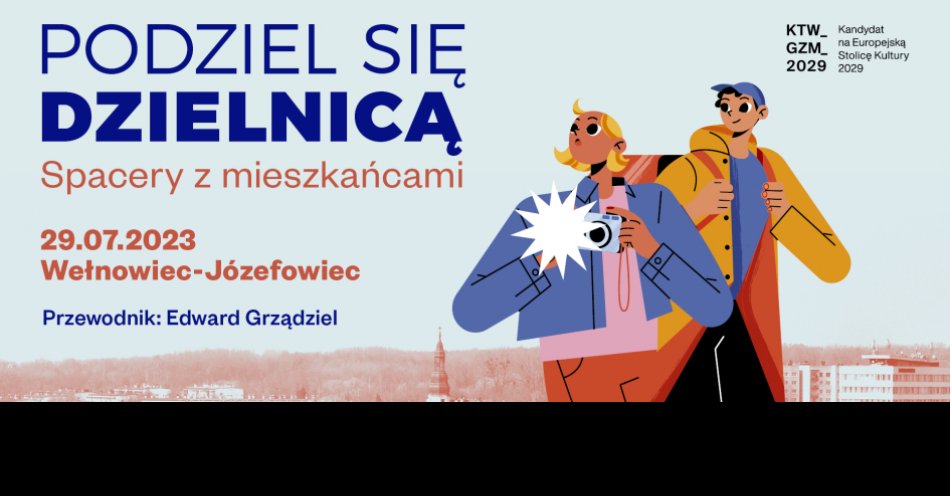 PODZIEL SIĘ DZIELNICĄ
Spacery z mieszkańcami

29.07.2023
Wełnowiec-Józefowiec

Przewodnik: Edward Grządziel

KTW_
GZM_
2029

Kandydat na Europejską Stolicę Kultury 2029